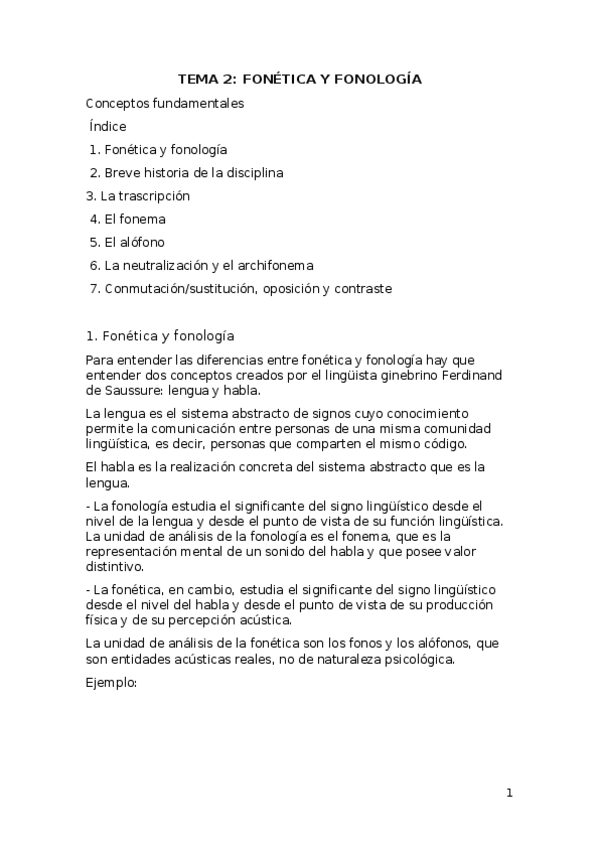 TEMA 2: FONÉTICA Y FONOLOGÍA

Conceptos fundamentales

Índice

1. Fonética y fonología

2. Breve historia de la disciplina

3. La trascripción

4. El fonema

5. El alófono

6. La neutralización y el archifonema

7. Conmutación/sustitución, oposición y contraste

1. Fonética y fonología

Para entender las diferencias entre fonética y fonología hay que entender dos conceptos creados por el lingüista ginebrino Ferdinand de Saussure: lengua y habla.

La lengua es el sistema abstracto de signos cuyo conocimiento permite la comunicación entre personas de una misma comunidad lingüística, es decir, personas que comparten el mismo código.

El habla es la realización concreta del sistema abstracto que es la lengua.

- La fonología estudia el significante del signo lingüístico desde el nivel de la lengua y desde el punto de vista de su función lingüística. La unidad de análisis de la fonología es el fonema, que es la representación mental de un sonido del habla y que posee valor distintivo.

- La fonética, en cambio, estudia el significante del signo lingüístico desde el nivel del habla y desde el punto de vista de su producción física y de su percepción acústica.

La unidad de análisis de la fonética son los fonos y los alófonos, que son entidades acústicas reales, no de naturaleza psicológica.

Ejemplo:

1